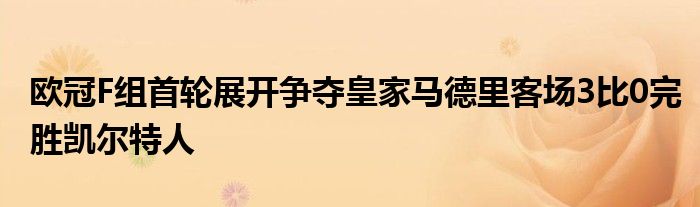 欧冠F组首轮展开争夺皇家马德里客场3比0完胜凯尔特人